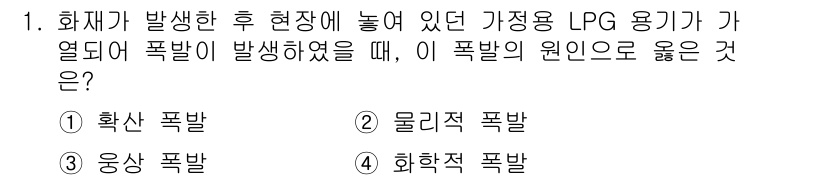 1. 화재가 발생한 후 현장에 놓여 있던 가정용 LPG 용기가 가열되어 폭발이 발생하였을 때, 이 폭발의 원인으로 옳은 것은?

① 확산 폭발 ② 물리적 폭발

③ 응상 폭발 ④ 화학적 폭발